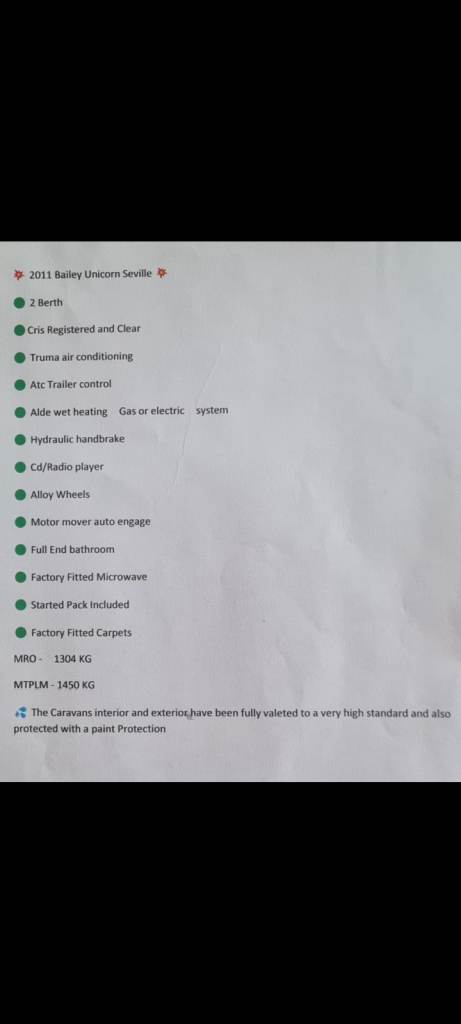 2011 Bailey Unicorn Seville

2 Berth

Cris Registered and Clear

Truma air conditioning

Atc Trailer control

Alde wet heating Gas or electric system

Hydraulic handbrake

Cd/Radio player

Alloy Wheels

Motor mover auto engage

Full End bathroom

Factory Fitted Microwave

Started Pack Included

Factory Fitted Carpets

MRO - 1304 KG

MTPLM - 1450 KG

The Caravans interior and exterior have been fully valeted to a very high standard and also protected with a paint Protection